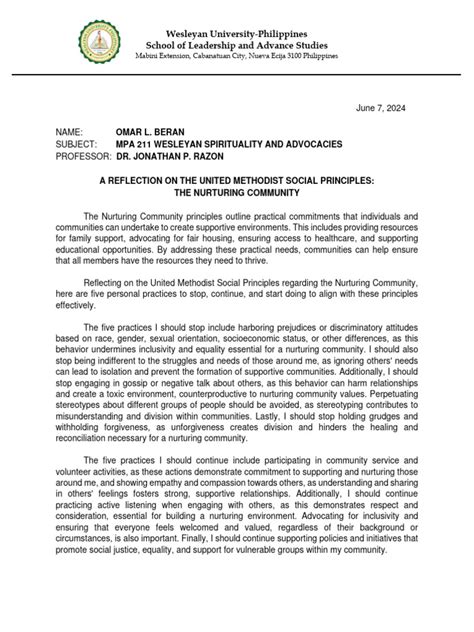 Wesleyan University-Philippines
School of Leadership and Advance Studies
Mabini Extension, Cabanatuan City, Nueva Ecija 3100 Philippines

June 7, 2024

NAME: OMAR L. BERAN
SUBJECT: MPA 211 WESLEYAN SPIRITUALITY AND ADVOCACIES
PROFESSOR: DR. JONATHAN P. RAZON

A REFLECTION ON THE UNITED METHODIST SOCIAL PRINCIPLES:
THE NURTURING COMMUNITY

The Nurturing Community principles outline practical commitments that individuals and communities can undertake to create supportive environments. This includes providing resources for family support, advocating for fair housing, ensuring access to healthcare, and supporting educational opportunities. By addressing these practical needs, communities can help ensure that all members have the resources they need to thrive.

Reflecting on the United Methodist Social Principles regarding the Nurturing Community, here are five personal practices to stop, continue, and start doing to align with these principles effectively.

The five practices I should stop include harboring prejudices or discriminatory attitudes based on race, gender, sexual orientation, socioeconomic status, or other differences, as this behavior undermines inclusivity and equality essential for a nurturing community. I should also stop being indifferent to the struggles and needs of those around me, as ignoring others' needs can lead to isolation and prevent the formation of supportive communities. Additionally, I should stop engaging in gossip or negative talk about others, as this behavior can harm relationships and create a toxic environment, counterproductive to nurturing community values. Perpetuating stereotypes about different groups of people should be avoided, as stereotyping contributes to misunderstanding and division within communities. Lastly, I should stop holding grudges and withholding forgiveness, as unforgiveness creates division and hinders the healing and reconciliation necessary for a nurturing community.

The five practices I should continue include participating in community service and volunteer activities, as these actions demonstrate commitment to supporting and nurturing those around me, and showing empathy and compassion towards others, as understanding and sharing in others' feelings fosters strong, supportive relationships. Additionally, I should continue practicing active listening when engaging with others, as this demonstrates respect and consideration, essential for building a nurturing environment. Advocating for inclusivity and ensuring that everyone feels welcomed and valued, regardless of their background or circumstances, is also important. Finally, I should continue supporting policies and initiatives that promote social justice, equality, and support for vulnerable groups within my community.